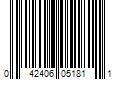 0 42406 05181 1